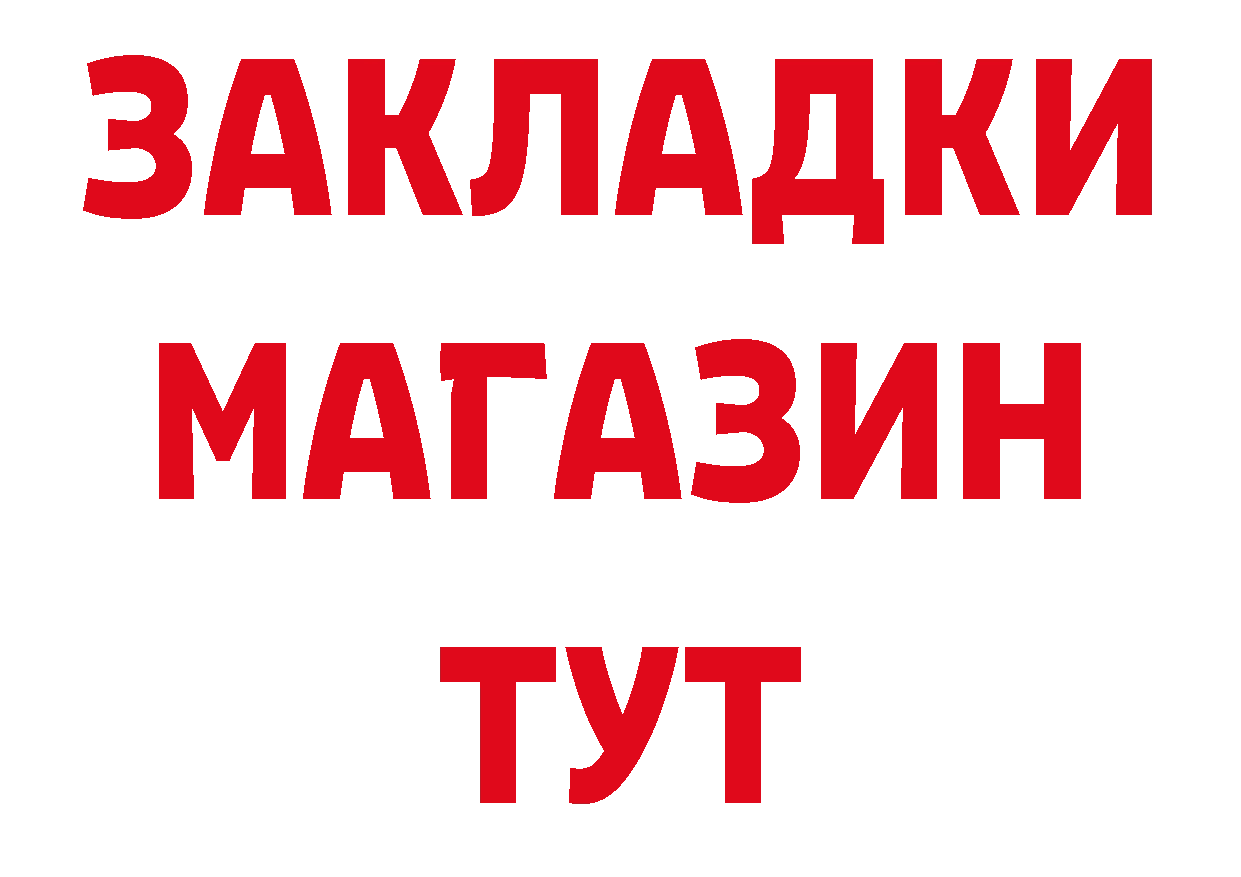 ЗАКЛАДКИ
МАГАЗИН
ТУТ